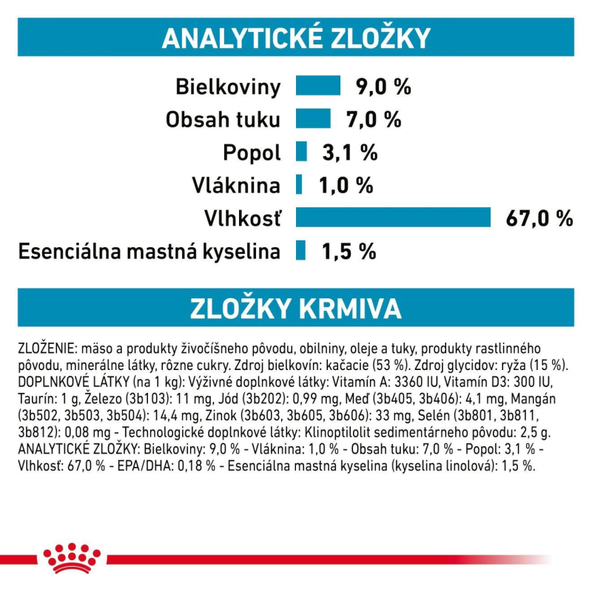 ANALYTICKÉ ZLOŽKY

Bielkoviny 9,0 %
Obsah tuku 7,0 %
Popol 3,1 %
Vláknina 1,0 %
Vlhkosť 67,0 %
Esenciálna mastná kyselina 1,5 %

ZLOŽKY KRMIVA

ZLOŽENIE: mäso a produkty živočíšneho pôvodu, obilniny, oleje a tuky, produkty rastlinného pôvodu, minerálne látky, rôzne cukry. Zdroj bielkovín: kačacie (53 %). Zdroj glycidov: ryža (15 %). DOPLNKOVÉ LÁTKY (na 1 kg): Výživné doplnkové látky: Vitamín A: 3360 IU, Vitamín D3: 300 IU, Taurín: 1 g, Železo (3b103): 11 mg, Jód (3b202): 0,99 mg, Meď (3b405, 3b406): 4,1 mg, Mangán (3b502, 3b503, 3b504): 14,4 mg, Zinok (3b603, 3b605, 3b606): 33 mg, Selén (3b801, 3b811, 3b812): 0,08 mg - Technologické doplnkové látky: Klinoptilolit sedimentárneho pôvodu: 2,5 g. ANALYTICKÉ ZLOŽKY: Bielkoviny: 9,0 % - Vláknina: 1,0 % - Obsah tuku: 7,0 % - Popol: 3,1 % - Vlhkosť: 67,0 % - EPA/DHA: 0,18 % - Esenciálna mastná kyselina (kyselina linolová): 1,5 %.